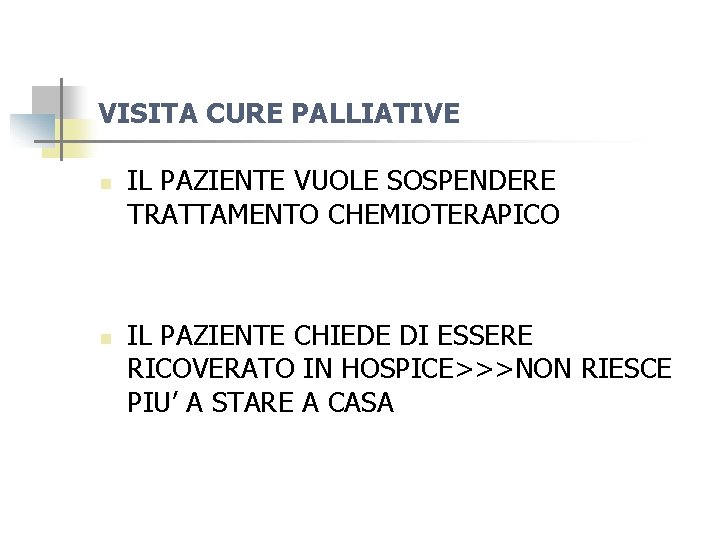 VISITA CURE PALLIATIVE

IL PAZIENTE VUOLE SOSPENDERE TRATTAMENTO CHEMIOTERAPICO

IL PAZIENTE CHIEDE DI ESSERE RICOVERATO IN HOSPICE>>>NON RIESCE PIU’ A STARE A CASA